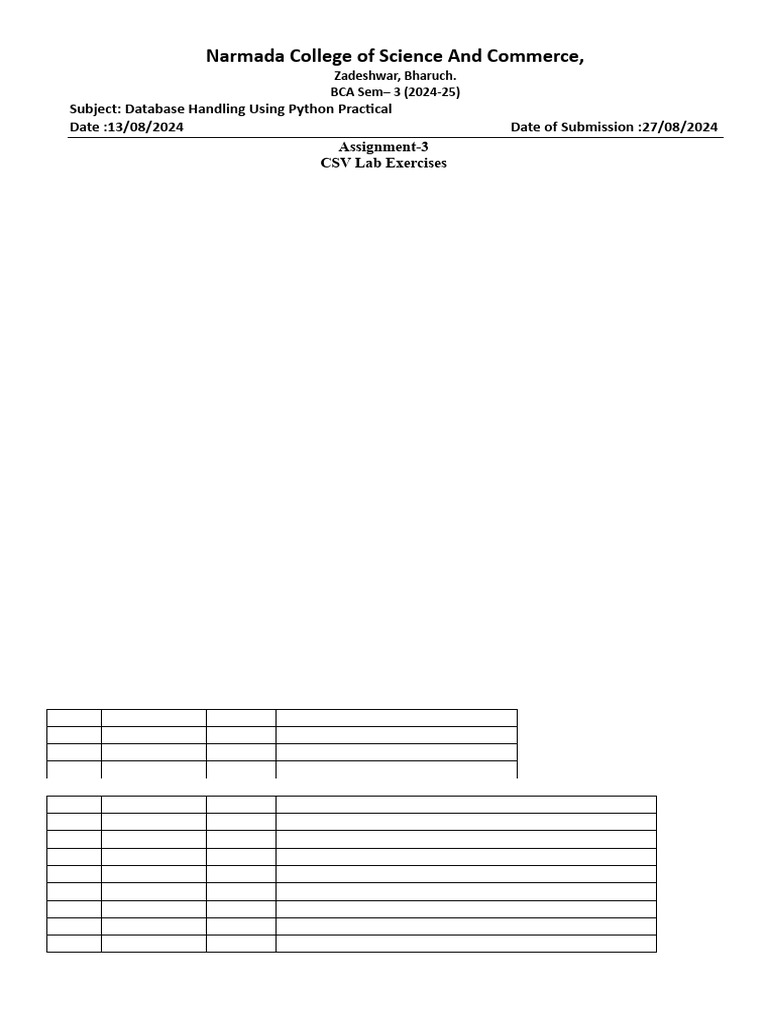 Narmada College of Science And Commerce,

Zadeshwar, Bharuch.

BCA Sem– 3 (2024-25)

Subject: Database Handling Using Python Practical

Date :13/08/2024 Date of Submission :27/08/2024

Assignment-3

CSV Lab Exercises